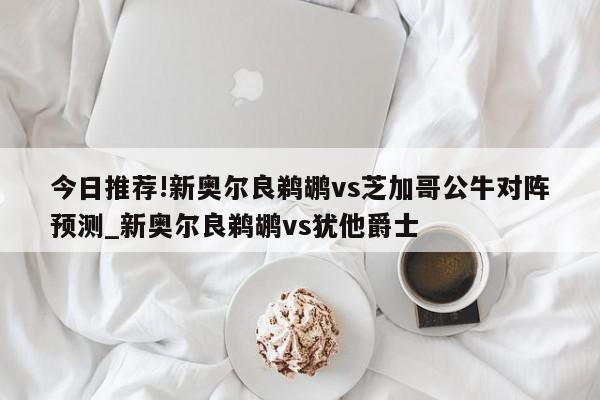 今日推荐!新奥尔良鹈鹕vs芝加哥公牛对阵预测_新奥尔良鹈鹕vs犹他爵士